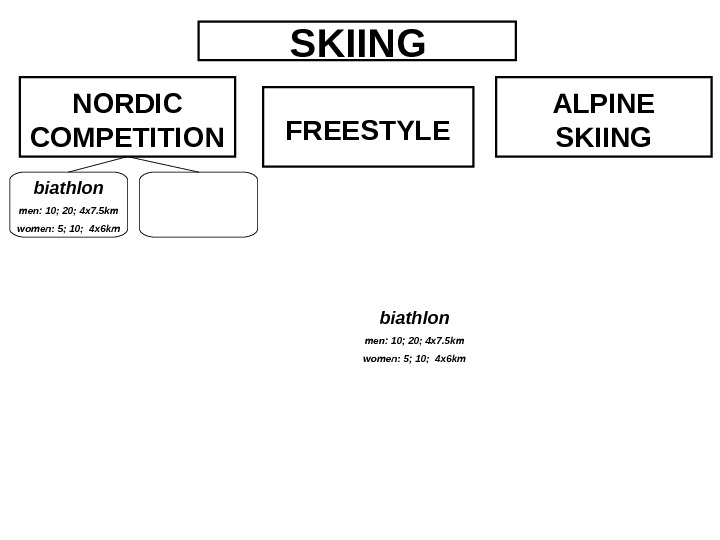 SKIING

NORDIC COMPETITION

FREESTYLE

ALPINE SKIING

biathlon
men: 10; 20; 4x7.5km
women: 5; 10; 4x6km

biathlon
men: 10; 20; 4x7.5km
women: 5; 10; 4x6km